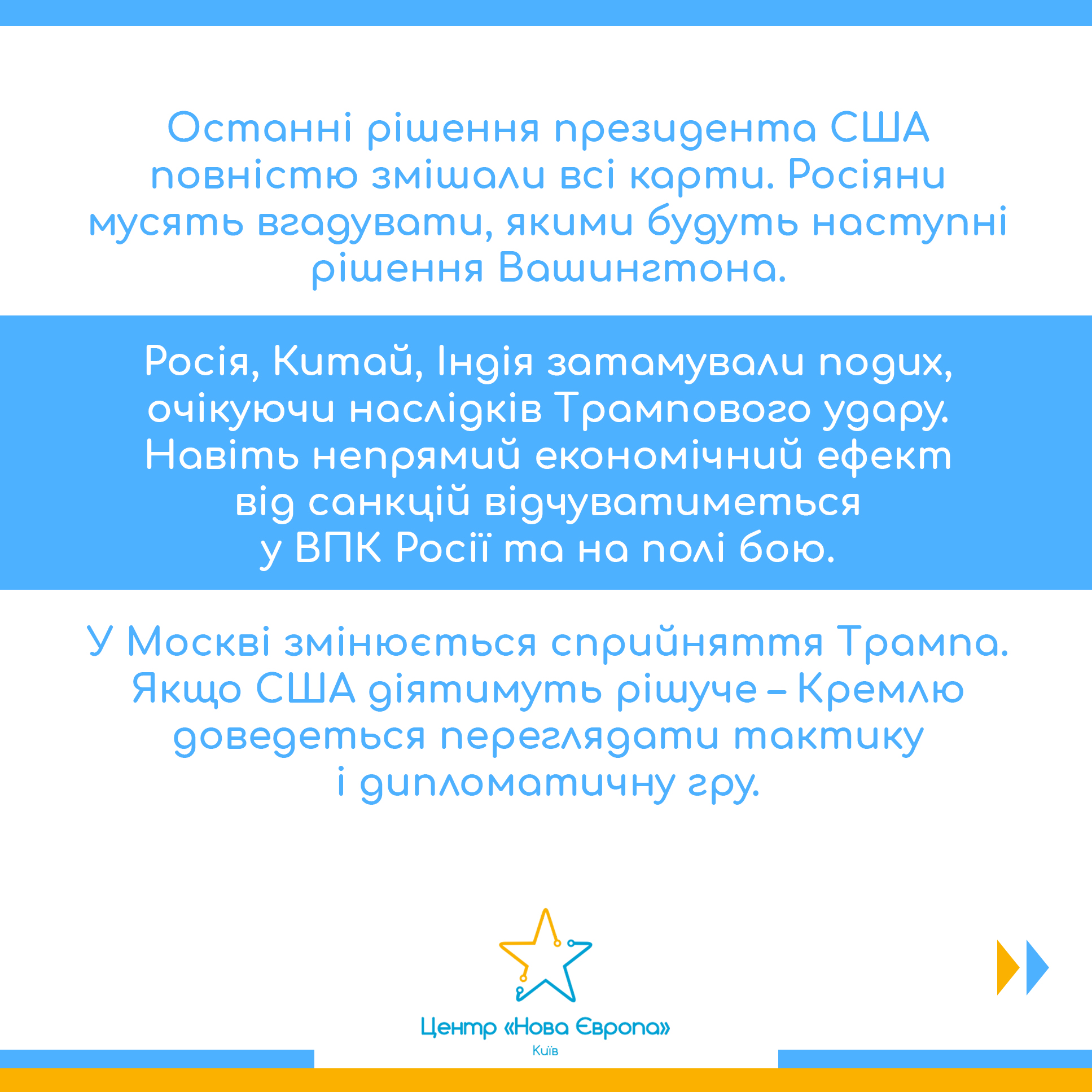 Останні рішення президента США повністю змішали всі карти. Росіяни мусять вгадувати, якими будуть наступні рішення Вашингтона.

Росія, Китай, Індія затамували подих, очікуючи наслідків Трампового удару. Навіть непрямий економічний ефект від санкцій відчуватиметься у ВПК Росії та на полі бою.

У Москві змінюється сприйняття Трампа. Якщо США діятимуть рішуче – Кремлю доведеться переглядати тактику і дипломатичну гру.

Центр «Нова Європа»
Київ